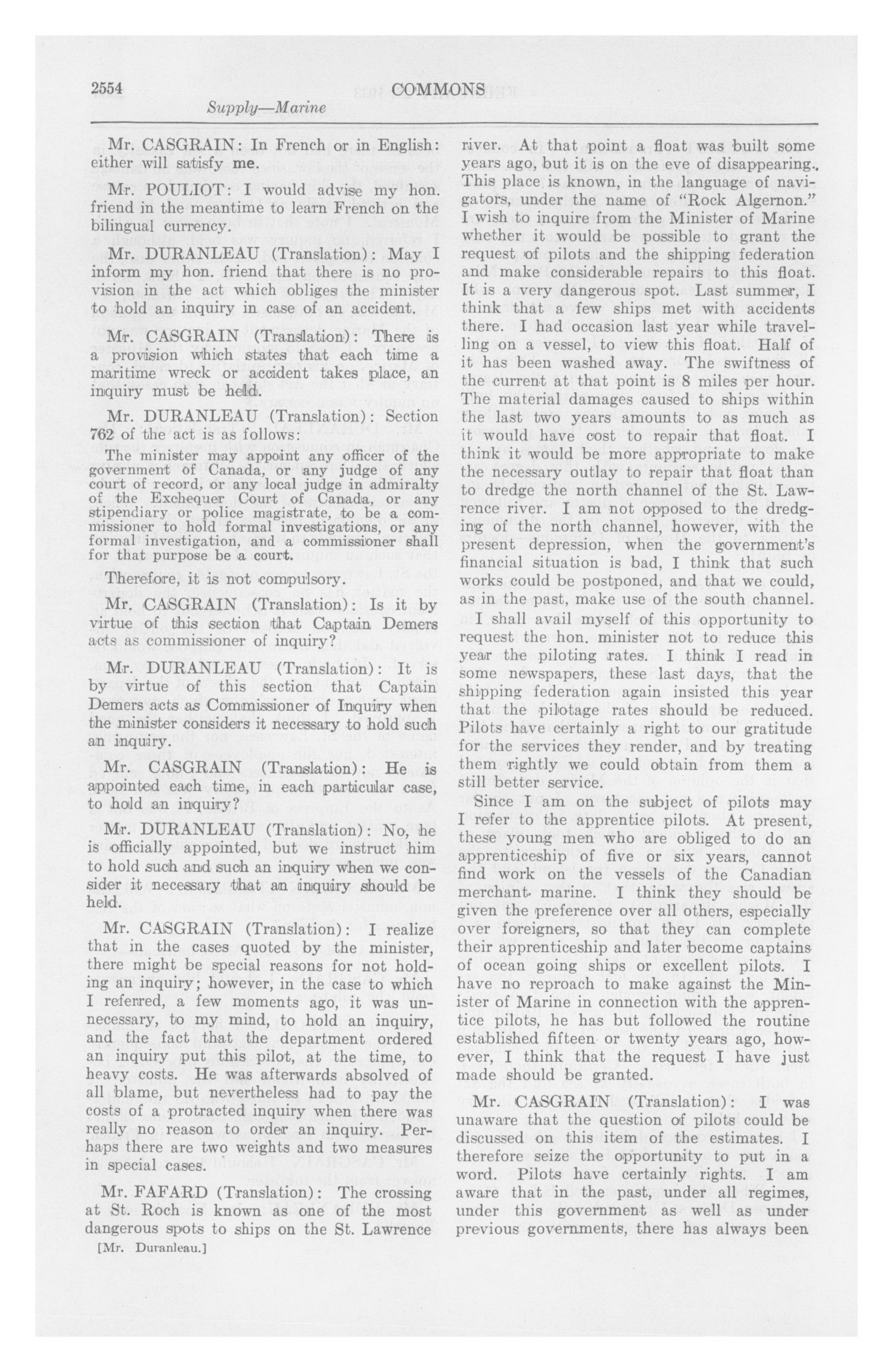 2554 COMMONS

Supply—Marine

Mr. CASGRAIN: In French or in English: either will satisfy me.

Mr. POULIOT: I would advise my hon. friend in the meantime to learn French on the bilingual currency.

Mr. DURANLEAU (Translation): May I inform my hon. friend that there is no provision in the act which obliges the minister to hold an inquiry in case of an accident.

Mr. CASGRAIN (Translation): There is a provision which states that each time a maritime wreck or accident takes place, an inquiry must be held.

Mr. DURANLEAU (Translation): Section 762 of the act is as follows:

The minister may appoint any officer of the government of Canada, or any judge of any court of record, or any local judge in admiralty of the Exchequer Court of Canada, or any stipendiary or police magistrate, to be a commissioner to hold formal investigations, or any formal investigation, and a commissioner shall for that purpose be a court.

Therefore, it is not compulsory.

Mr. CASGRAIN (Translation): Is it by virtue of this section that Captain Demers acts as commissioner of inquiry?

Mr. DURANLEAU (Translation): It is by virtue of this section that Captain Demers acts as Commissioner of Inquiry when the minister considers it necessary to hold such an inquiry.

Mr. CASGRAIN (Translation): He is appointed each time, in each particular case, to hold an inquiry?

Mr. DURANLEAU (Translation): No, he is officially appointed, but we instruct him to hold such and such an inquiry when we consider it necessary that an inquiry should be held.

Mr. CASGRAIN (Translation): I realize that in the cases quoted by the minister, there might be special reasons for not holding an inquiry; however, in the case to which I referred, a few moments ago, it was unnecessary, to my mind, to hold an inquiry, and the fact that the department ordered an inquiry put this pilot, at the time, to heavy costs. He was afterwards absolved of all blame, but nevertheless had to pay the costs of a protracted inquiry when there was really no reason to order an inquiry. Perhaps there are two weights and two measures in special cases.

Mr. FAFARD (Translation): The crossing at St. Roch is known as one of the most dangerous spots to ships on the St. Lawrence

[Mr. Duranleau.]

river. At that point a float was built some years ago, but it is on the eve of disappearing. This place is known, in the language of navigators, under the name of "Rock Algernon." I wish to inquire from the Minister of Marine whether it would be possible to grant the request of pilots and the shipping federation and make considerable repairs to this float. It is a very dangerous spot. Last summer, I think that a few ships met with accidents there. I had occasion last year while travelling on a vessel, to view this float. Half of it has been washed away. The swiftness of the current at that point is 8 miles per hour. The material damages caused to ships within the last two years amounts to as much as it would have cost to repair that float. I think it would be more appropriate to make the necessary outlay to repair that float than to dredge the north channel of the St. Lawrence river. I am not opposed to the dredging of the north channel, however, with the present depression, when the government's financial situation is bad, I think that such works could be postponed, and that we could, as in the past, make use of the south channel.

I shall avail myself of this opportunity to request the hon. minister not to reduce this year the piloting rates. I think I read in some newspapers, these last days, that the shipping federation again insisted this year that the pilotage rates should be reduced. Pilots have certainly a right to our gratitude for the services they render, and by treating them rightly we could obtain from them a still better service.

Since I am on the subject of pilots may I refer to the apprentice pilots. At present, these young men who are obliged to do an apprenticeship of five or six years, cannot find work on the vessels of the Canadian merchant marine. I think they should be given the preference over all others, especially over foreigners, so that they can complete their apprenticeship and later become captains of ocean going ships or excellent pilots. I have no reproach to make against the Minister of Marine in connection with the apprentice pilots, he has but followed the routine established fifteen or twenty years ago, however, I think that the request I have just made should be granted.

Mr. CASGRAIN (Translation): I was unaware that the question of pilots could be discussed on this item of the estimates. I therefore seize the opportunity to put in a word. Pilots have certainly rights. I am aware that in the past, under all regimes, under this government as well as under previous governments, there has always been